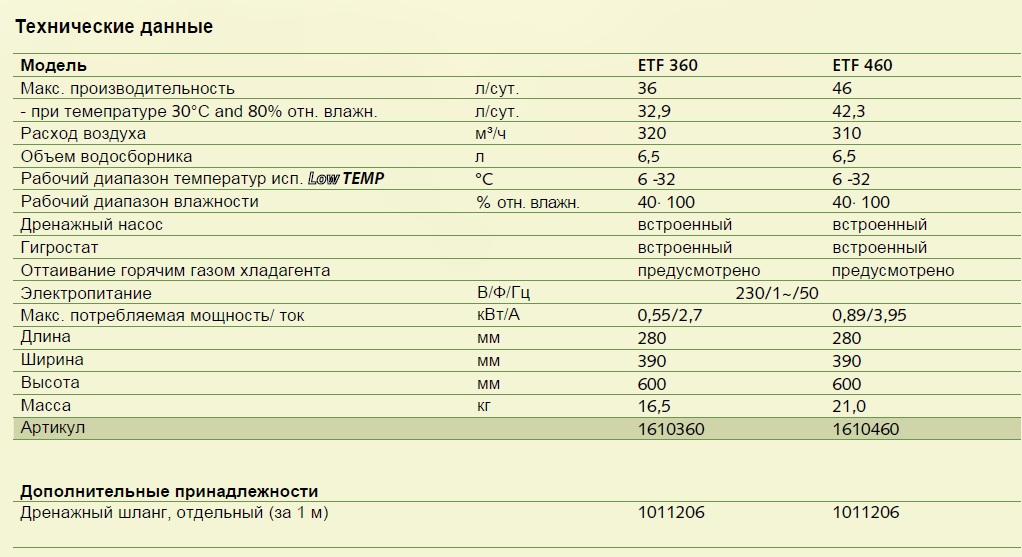 Технические данные

| Модель |  | ETF 360 | ETF 460 |
|---|---|---|---|
| Макс. производительность | л/сут. | 36 | 46 |
| - при темепратуре 30°C and 80% отн. влажн. | л/сут. | 32,9 | 42,3 |
| Расход воздуха | м³/ч | 320 | 310 |
| Объем водосборника | л | 6,5 | 6,5 |
| Рабочий диапазон температур исп. Low TEMP | °C | 6 -32 | 6 -32 |
| Рабочий диапазон влажности | % отн. влажн. | 40· 100 | 40· 100 |
| Дренажный насос |  | встроенный | встроенный |
| Гигростат |  | встроенный | встроенный |
| Оттаивание горячим газом хладагента |  | предусмотрено | предусмотрено |
| Электропитание | В/Ф/Гц | 230/1~/50 |  |
| Макс. потребляемая мощность/ ток | кВт/А | 0,55/2,7 | 0,89/3,95 |
| Длина | мм | 280 | 280 |
| Ширина | мм | 390 | 390 |
| Высота | мм | 600 | 600 |
| Масса | кг | 16,5 | 21,0 |
| Артикул |  | 1610360 | 1610460 |

Дополнительные принадлежности
Дренажный шланг, отдельный (за 1 м) 1011206 1011206